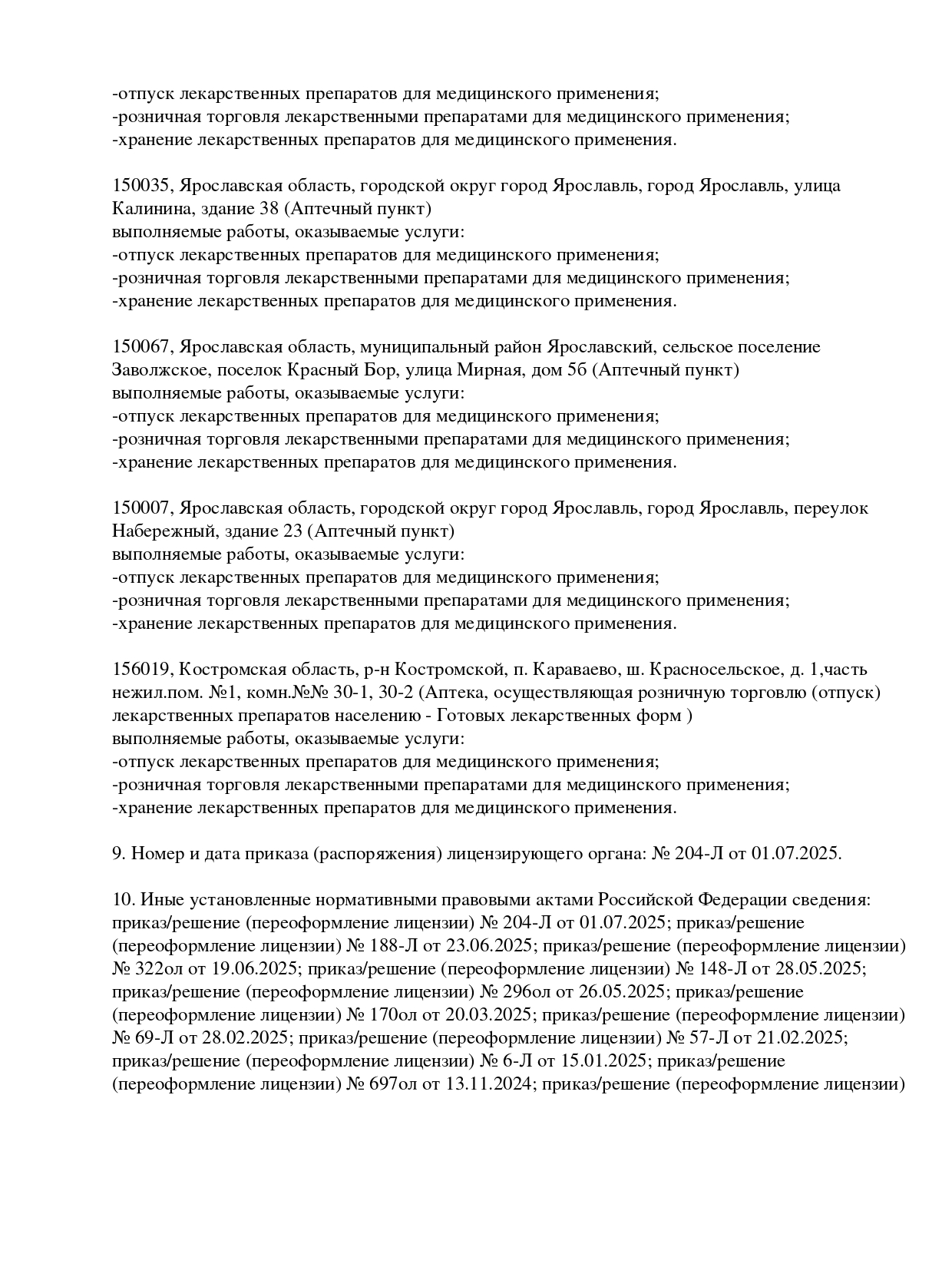 -отпуск лекарственных препаратов для медицинского применения;
-розничная торговля лекарственными препаратами для медицинского применения;
-хранение лекарственных препаратов для медицинского применения.

150035, Ярославская область, городской округ город Ярославль, город Ярославль, улица Калинина, здание 38 (Аптечный пункт)
выполняемые работы, оказываемые услуги:
-отпуск лекарственных препаратов для медицинского применения;
-розничная торговля лекарственными препаратами для медицинского применения;
-хранение лекарственных препаратов для медицинского применения.

150067, Ярославская область, муниципальный район Ярославский, сельское поселение Заволжское, поселок Красный Бор, улица Мирная, дом 5б (Аптечный пункт)
выполняемые работы, оказываемые услуги:
-отпуск лекарственных препаратов для медицинского применения;
-розничная торговля лекарственными препаратами для медицинского применения;
-хранение лекарственных препаратов для медицинского применения.

150007, Ярославская область, городской округ город Ярославль, город Ярославль, переулок Набережный, здание 23 (Аптечный пункт)
выполняемые работы, оказываемые услуги:
-отпуск лекарственных препаратов для медицинского применения;
-розничная торговля лекарственными препаратами для медицинского применения;
-хранение лекарственных препаратов для медицинского применения.

156019, Костромская область, р-н Костромской, п. Караваево, ш. Красносельское, д. 1,часть нежил.пом. №1, комн.№№ 30-1, 30-2 (Аптека, осуществляющая розничную торговлю (отпуск) лекарственных препаратов населению - Готовых лекарственных форм )
выполняемые работы, оказываемые услуги:
-отпуск лекарственных препаратов для медицинского применения;
-розничная торговля лекарственными препаратами для медицинского применения;
-хранение лекарственных препаратов для медицинского применения.

9. Номер и дата приказа (распоряжения) лицензирующего органа: № 204-Л от 01.07.2025.

10. Иные установленные нормативными правовыми актами Российской Федерации сведения: приказ/решение (переоформление лицензии) № 204-Л от 01.07.2025; приказ/решение (переоформление лицензии) № 188-Л от 23.06.2025; приказ/решение (переоформление лицензии) № 322ол от 19.06.2025; приказ/решение (переоформление лицензии) № 148-Л от 28.05.2025; приказ/решение (переоформление лицензии) № 296ол от 26.05.2025; приказ/решение (переоформление лицензии) № 170ол от 20.03.2025; приказ/решение (переоформление лицензии) № 69-Л от 28.02.2025; приказ/решение (переоформление лицензии) № 57-Л от 21.02.2025; приказ/решение (переоформление лицензии) № 6-Л от 15.01.2025; приказ/решение (переоформление лицензии) № 697ол от 13.11.2024; приказ/решение (переоформление лицензии)